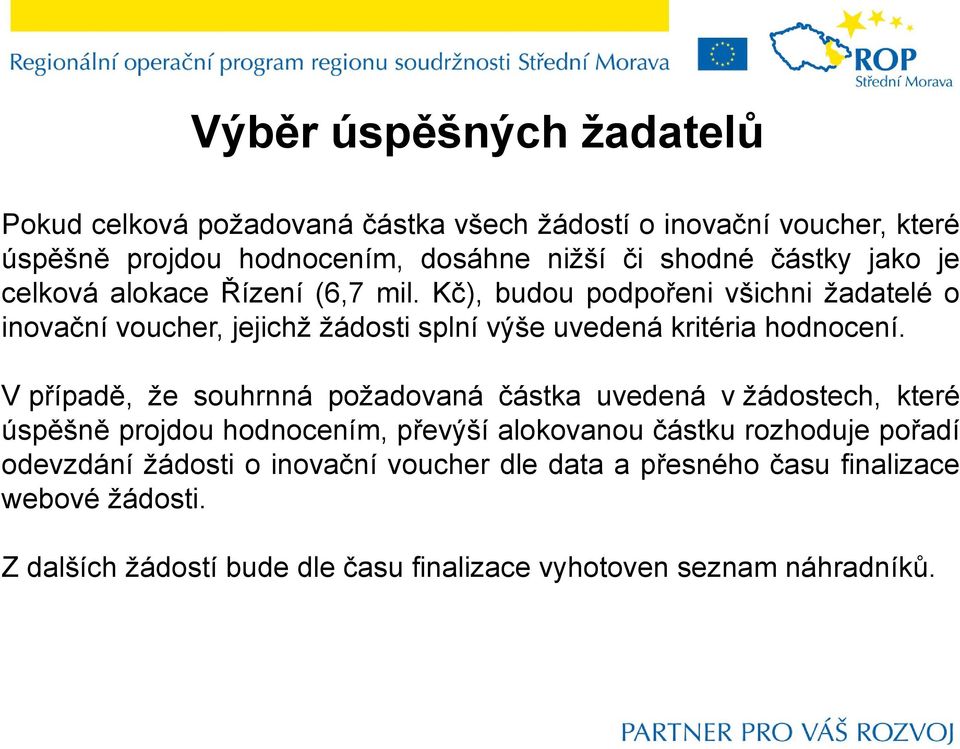 Regionální operační program regionu soudržnosti Střední Morava

ROP
Střední Morava

Výběr úspěšných žadatelů

Pokud celková požadovaná částka všech žádostí o inovační voucher, které úspěšně projdou hodnocením, dosáhne nižší či shodné částky jako je celková alokace Řízení (6,7 mil. Kč), budou podpořeni všichni žadatelé o inovační voucher, jejichž žádosti splní výše uvedená kritéria hodnocení.

V případě, že souhrnná požadovaná částka uvedená v žádostech, které úspěšně projdou hodnocením, převýší alokovanou částku rozhoduje pořadí odevzdání žádosti o inovační voucher dle data a přesného času finalizace webové žádosti.

Z dalších žádostí bude dle času finalizace vyhotoven seznam náhradníků.

PARTNER PRO VÁŠ ROZVOJ